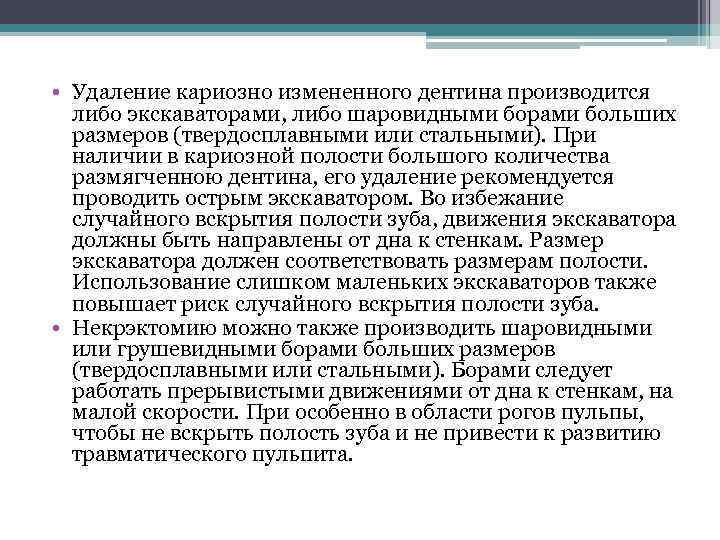 • Удаление кариозно измененного дентина производится либо экскаваторами, либо шаровидными борами больших размеров (твердосплавными или стальными). При наличии в кариозной полости большого количества размягченною дентина, его удаление рекомендуется проводить острым экскаватором. Во избежание случайного вскрытия полости зуба, движения экскаватора должны быть направлены от дна к стенкам. Размер экскаватора должен соответствовать размерам полости. Использование слишком маленьких экскаваторов также повышает риск случайного вскрытия полости зуба.
• Некрэктомию можно также производить шаровидными или грушевидными борами больших размеров (твердосплавными или стальными). Борами следует работать прерывистыми движениями от дна к стенкам, на малой скорости. При особенно в области рогов пульпы, чтобы не вскрыть полость зуба и не привести к развитию травматического пульпита.